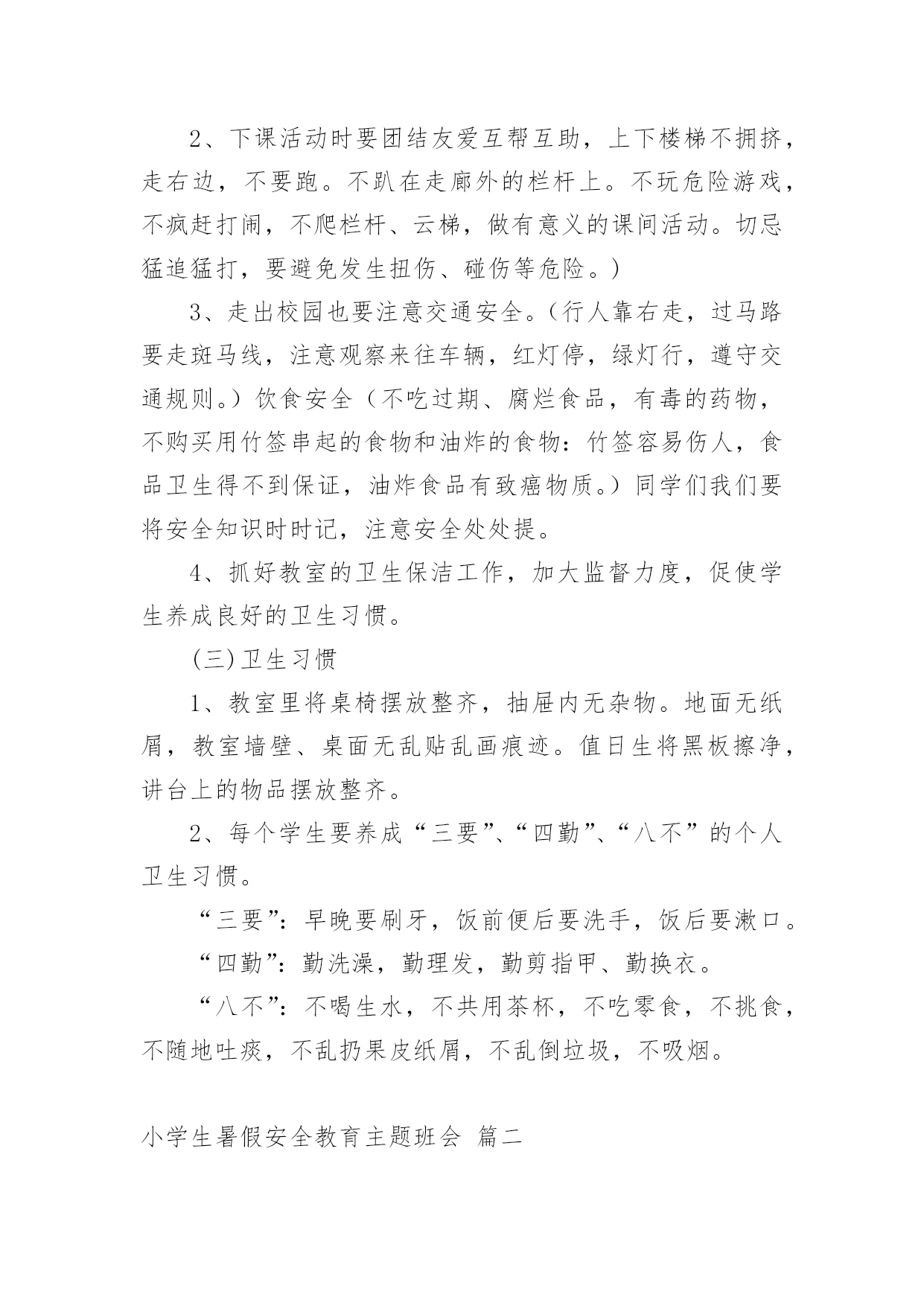 2、下课活动时要团结友爱互帮互助，上下楼梯不拥挤，走右边，不要跑。不趴在走廊外的栏杆上。不玩危险游戏，不疯赶打闹，不爬栏杆、云梯，做有意义的课间活动。切忌猛追猛打，要避免发生扭伤、碰伤等危险。）

3、走出校园也要注意交通安全。（行人靠右走，过马路要走斑马线，注意观察来往车辆，红灯停，绿灯行，遵守交通规则。）饮食安全（不吃过期、腐烂食品，有毒的药物，不购买用竹签串起的食物和油炸的食物：竹签容易伤人，食品卫生得不到保证，油炸食品有致癌物质。）同学们我们要将安全知识时时记，注意安全处处提。

4、抓好教室的卫生保洁工作，加大监督力度，促使学生养成良好的卫生习惯。

(三)卫生习惯

1、教室里将桌椅摆放整齐，抽屉内无杂物。地面无纸屑，教室墙壁、桌面无乱贴乱画痕迹。值日生将黑板擦净，讲台上的物品摆放整齐。

2、每个学生要养成“三要”、“四勤”、“八不”的个人卫生习惯。

“三要”：早晚要刷牙，饭前便后要洗手，饭后要漱口。

“四勤”：勤洗澡，勤理发，勤剪指甲、勤换衣。

“八不”：不喝生水，不共用茶杯，不吃零食，不挑食，不随地吐痰，不乱扔果皮纸屑，不乱倒垃圾，不吸烟。

小学生暑假安全教育主题班会 篇二